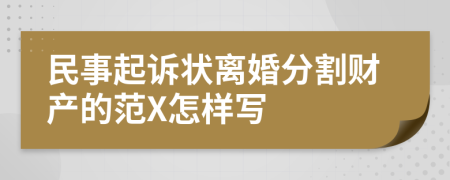 民事起诉状离婚分割财产的范X怎样写